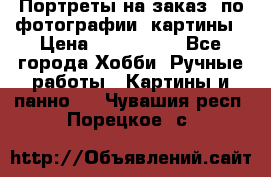 Портреты на заказ по фотографии картины Цена Все города Хобби Ручные работы Картины и панно Чувашия респ Порецкое с

http://Объявлений.сайт